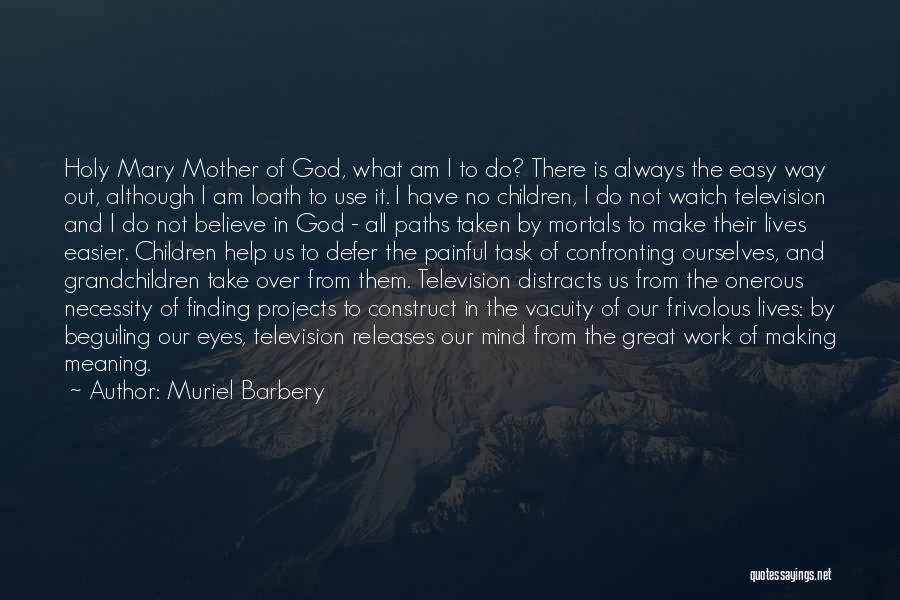 Holy Mary Mother of God, what am I to do? There is always the easy way out, although I am loath to use it. I have no children, I do not watch television and I do not believe in God - all paths taken by mortals to make their lives easier. Children help us to defer the painful task of confronting ourselves, and grandchildren take over from them. Television distracts us from the onerous necessity of finding projects to construct in the vacuity of our frivolous lives: by beguiling our eyes, television releases our mind from the great work of making meaning.

~ Author: Muriel Barbery

quotessayings.net